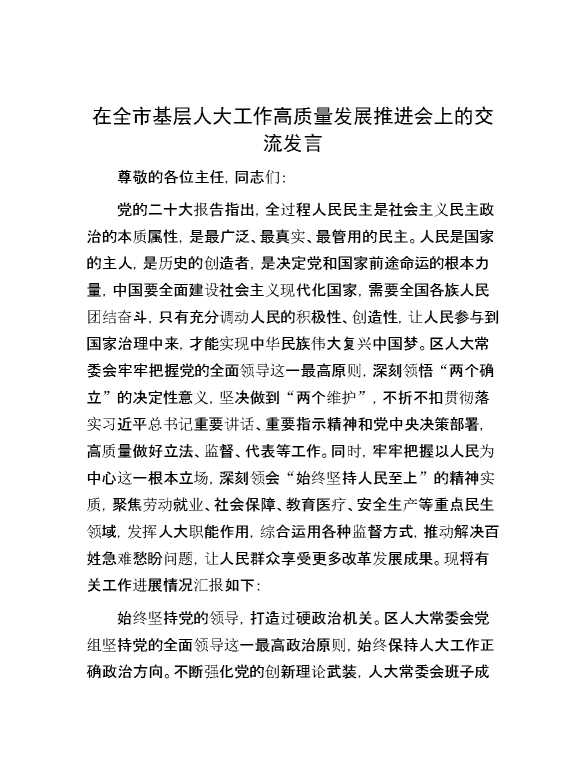 在全市基层人大工作高质量发展推进会上的交流发言

尊敬的各位主任，同志们：

党的二十大报告指出，全过程人民民主是社会主义民主政治的本质属性，是最广泛、最真实、最管用的民主。人民是国家的主人，是历史的创造者，是决定党和国家前途命运的根本力量，中国要全面建设社会主义现代化国家，需要全国各族人民团结奋斗，只有充分调动人民的积极性、创造性，让人民参与到国家治理中来，才能实现中华民族伟大复兴中国梦。区人大常委会牢牢把握党的全面领导这一最高原则，深刻领悟“两个确立”的决定性意义，坚决做到“两个维护”，不折不扣贯彻落实习近平总书记重要讲话、重要指示精神和党中央决策部署，高质量做好立法、监督、代表等工作。同时，牢牢把握以人民为中心这一根本立场，深刻领会“始终坚持人民至上”的精神实质，聚焦劳动就业、社会保障、教育医疗、安全生产等重点民生领域，发挥人大职能作用，综合运用各种监督方式，推动解决百姓急难愁盼问题，让人民群众享受更多改革发展成果。现将有关工作进展情况汇报如下：

始终坚持党的领导，打造过硬政治机关。区人大常委会党组坚持党的全面领导这一最高政治原则，始终保持人大工作正确政治方向。不断强化党的创新理论武装，人大常委会班子成